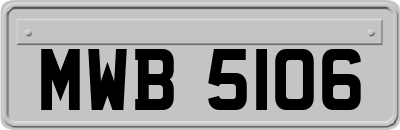 MWB 5106